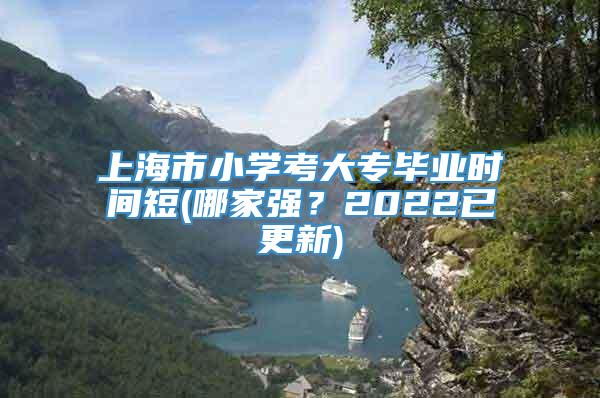 上海市小学考大专毕业时间短(哪家强？2022已更新)